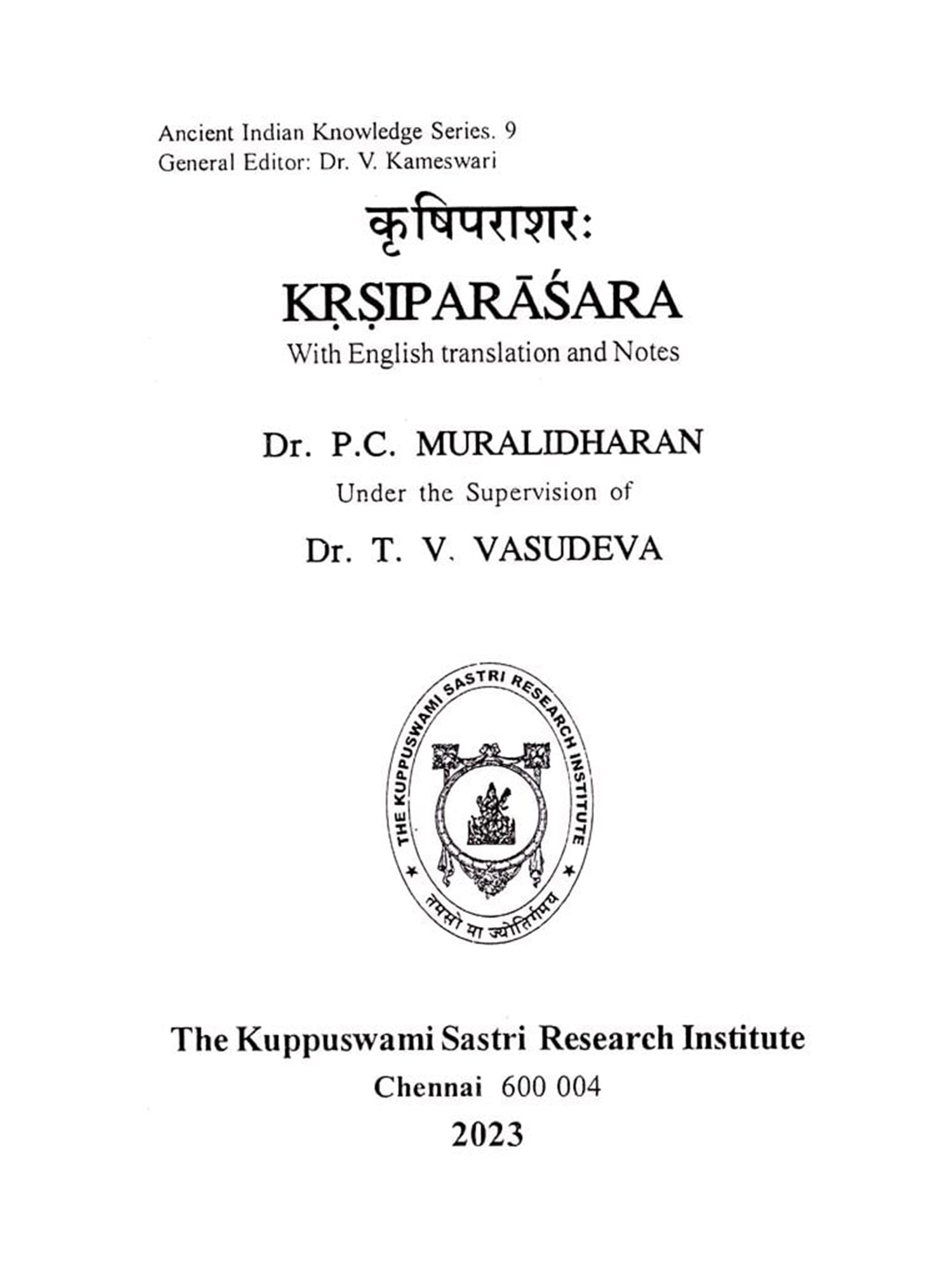 Ancient Indian Knowledge Series. 9
General Editor: Dr. V. Kameswari

कृषिपराशरः

KṚṢIPARĀŚARA

With English translation and Notes

Dr. P.C. MURALIDHARAN

Under the Supervision of

Dr. T. V. VASUDEVA

THE KUPPUSWAMI SASTRI RESEARCH INSTITUTE

तमसो मा ज्योतिर्गमय

The Kuppuswami Sastri Research Institute

Chennai 600 004

2023